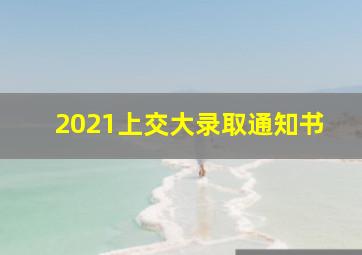 2021上交大录取通知书